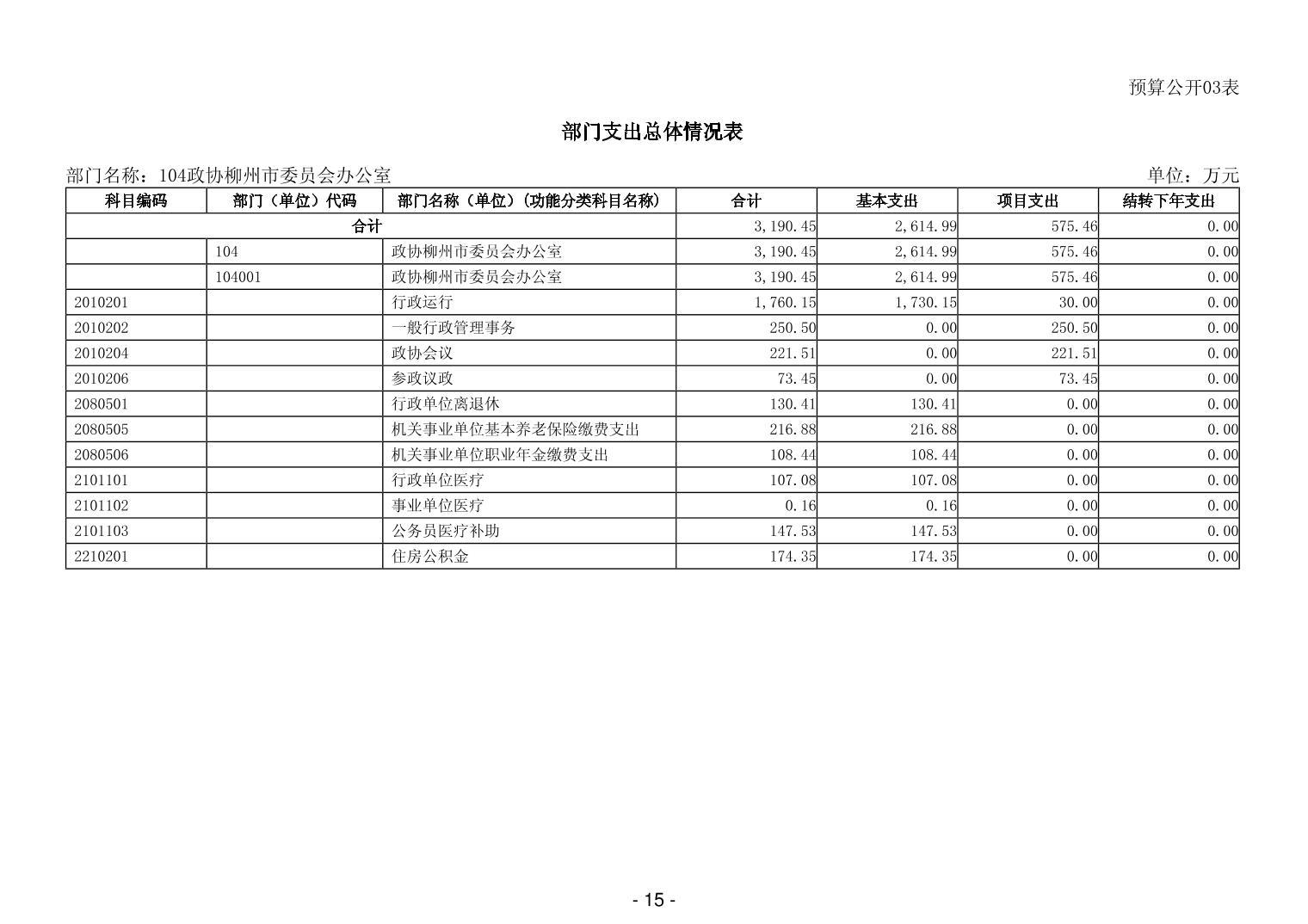 预算公开03表

部门支出总体情况表

部门名称：104政协柳州市委员会办公室

单位：万元

| 科目编码 | 部门（单位）代码 | 部门名称（单位）(功能分类科目名称) | 合计 | 基本支出 | 项目支出 | 结转下年支出 |
|---|---|---|---|---|---|---|
| 合计 | | | 3,190.45 | 2,614.99 | 575.46 | 0.00 |
| | 104 | 政协柳州市委员会办公室 | 3,190.45 | 2,614.99 | 575.46 | 0.00 |
| | 104001 | 政协柳州市委员会办公室 | 3,190.45 | 2,614.99 | 575.46 | 0.00 |
| 2010201 | | 行政运行 | 1,760.15 | 1,730.15 | 30.00 | 0.00 |
| 2010202 | | 一般行政管理事务 | 250.50 | 0.00 | 250.50 | 0.00 |
| 2010204 | | 政协会议 | 221.51 | 0.00 | 221.51 | 0.00 |
| 2010206 | | 参政议政 | 73.45 | 0.00 | 73.45 | 0.00 |
| 2080501 | | 行政单位离退休 | 130.41 | 130.41 | 0.00 | 0.00 |
| 2080505 | | 机关事业单位基本养老保险缴费支出 | 216.88 | 216.88 | 0.00 | 0.00 |
| 2080506 | | 机关事业单位职业年金缴费支出 | 108.44 | 108.44 | 0.00 | 0.00 |
| 2101101 | | 行政单位医疗 | 107.08 | 107.08 | 0.00 | 0.00 |
| 2101102 | | 事业单位医疗 | 0.16 | 0.16 | 0.00 | 0.00 |
| 2101103 | | 公务员医疗补助 | 147.53 | 147.53 | 0.00 | 0.00 |
| 2210201 | | 住房公积金 | 174.35 | 174.35 | 0.00 | 0.00 |

- 15 -